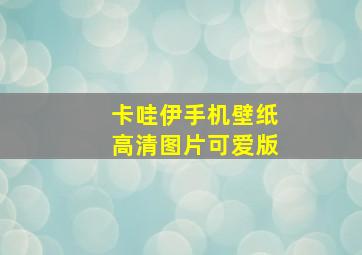 卡哇伊手机壁纸
高清图片可爱版